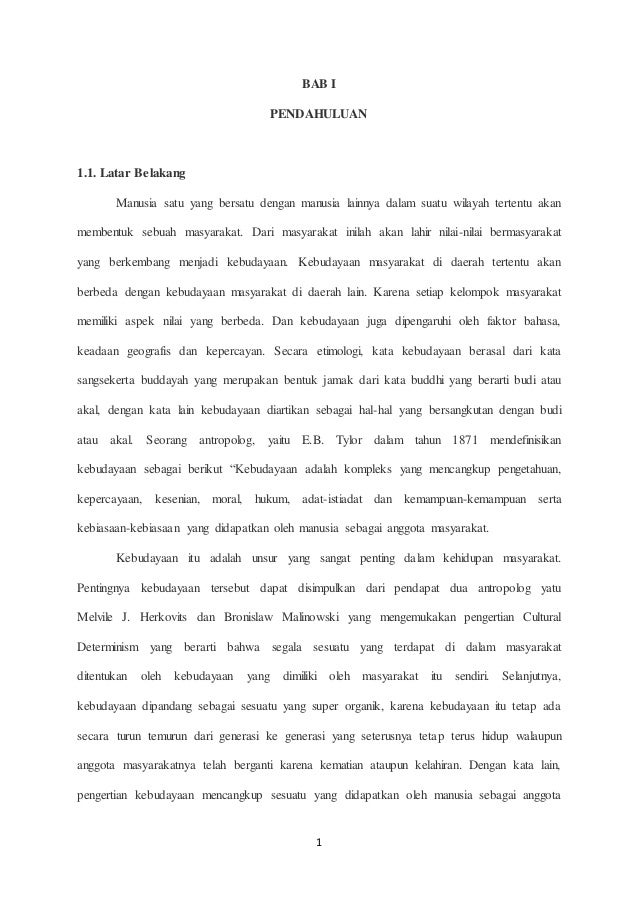 BAB I

PENDAHULUAN

1.1. Latar Belakang

Manusia satu yang bersatu dengan manusia lainnya dalam suatu wilayah tertentu akan membentuk sebuah masyarakat. Dari masyarakat inilah akan lahir nilai-nilai bermasyarakat yang berkembang menjadi kebudayaan. Kebudayaan masyarakat di daerah tertentu akan berbeda dengan kebudayaan masyarakat di daerah lain. Karena setiap kelompok masyarakat memiliki aspek nilai yang berbeda. Dan kebudayaan juga dipengaruhi oleh faktor bahasa, keadaan geografis dan kepercayan. Secara etimologi, kata kebudayaan berasal dari kata sangsekerta buddayah yang merupakan bentuk jamak dari kata buddhi yang berarti budi atau akal, dengan kata lain kebudayaan diartikan sebagai hal-hal yang bersangkutan dengan budi atau akal. Seorang antropolog, yaitu E.B. Tylor dalam tahun 1871 mendefinisikan kebudayaan sebagai berikut “Kebudayaan adalah kompleks yang mencangkup pengetahuan, kepercayaan, kesenian, moral, hukum, adat-istiadat dan kemampuan-kemampuan serta kebiasaan-kebiasaan yang didapatkan oleh manusia sebagai anggota masyarakat.

Kebudayaan itu adalah unsur yang sangat penting dalam kehidupan masyarakat. Pentingnya kebudayaan tersebut dapat disimpulkan dari pendapat dua antropolog yatu Melvile J. Herkovits dan Bronislaw Malinowski yang mengemukakan pengertian Cultural Determinism yang berarti bahwa segala sesuatu yang terdapat di dalam masyarakat ditentukan oleh kebudayaan yang dimiliki oleh masyarakat itu sendiri. Selanjutnya, kebudayaan dipandang sebagai sesuatu yang super organik, karena kebudayaan itu tetap ada secara turun temurun dari generasi ke generasi yang seterusnya tetap terus hidup walaupun anggota masyarakatnya telah berganti karena kematian ataupun kelahiran. Dengan kata lain, pengertian kebudayaan mencangkup sesuatu yang didapatkan oleh manusia sebagai anggota

1